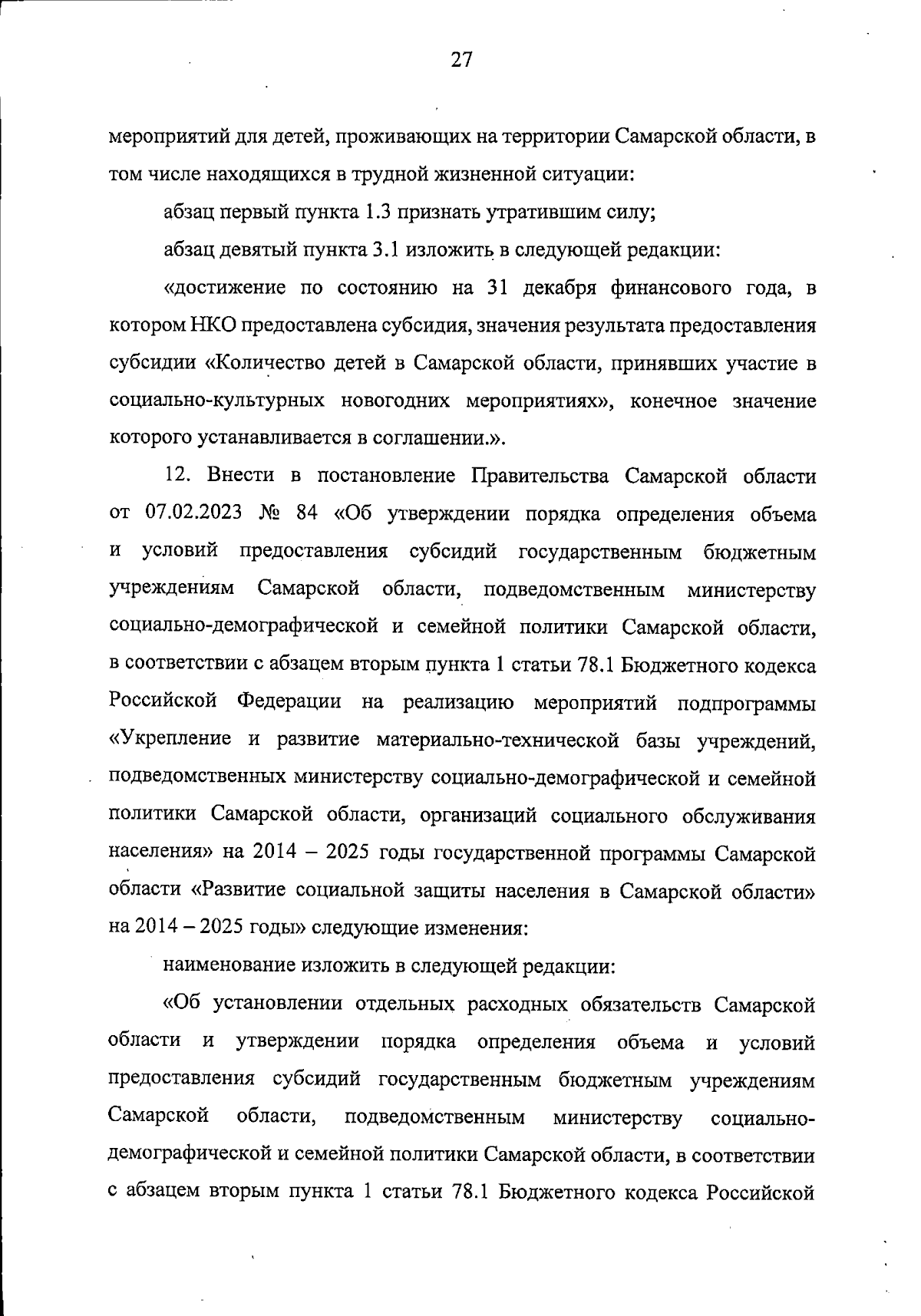 27

мероприятий для детей, проживающих на территории Самарской области, в том числе находящихся в трудной жизненной ситуации:

абзац первый пункта 1.3 признать утратившим силу;

абзац девятый пункта 3.1 изложить в следующей редакции:

«достижение по состоянию на 31 декабря финансового года, в котором НКО предоставлена субсидия, значения результата предоставления субсидии «Количество детей в Самарской области, принявших участие в социально-культурных новогодних мероприятиях», конечное значение которого устанавливается в соглашении.».

12. Внести в постановление Правительства Самарской области от 07.02.2023 № 84 «Об утверждении порядка определения объема и условий предоставления субсидий государственным бюджетным учреждениям Самарской области, подведомственным министерству социально-демографической и семейной политики Самарской области, в соответствии с абзацем вторым пункта 1 статьи 78.1 Бюджетного кодекса Российской Федерации на реализацию мероприятий подпрограммы «Укрепление и развитие материально-технической базы учреждений, подведомственных министерству социально-демографической и семейной политики Самарской области, организаций социального обслуживания населения» на 2014 – 2025 годы государственной программы Самарской области «Развитие социальной защиты населения в Самарской области» на 2014 – 2025 годы» следующие изменения:

наименование изложить в следующей редакции:

«Об установлении отдельных расходных обязательств Самарской области и утверждении порядка определения объема и условий предоставления субсидий государственным бюджетным учреждениям Самарской области, подведомственным министерству социально-демографической и семейной политики Самарской области, в соответствии с абзацем вторым пункта 1 статьи 78.1 Бюджетного кодекса Российской